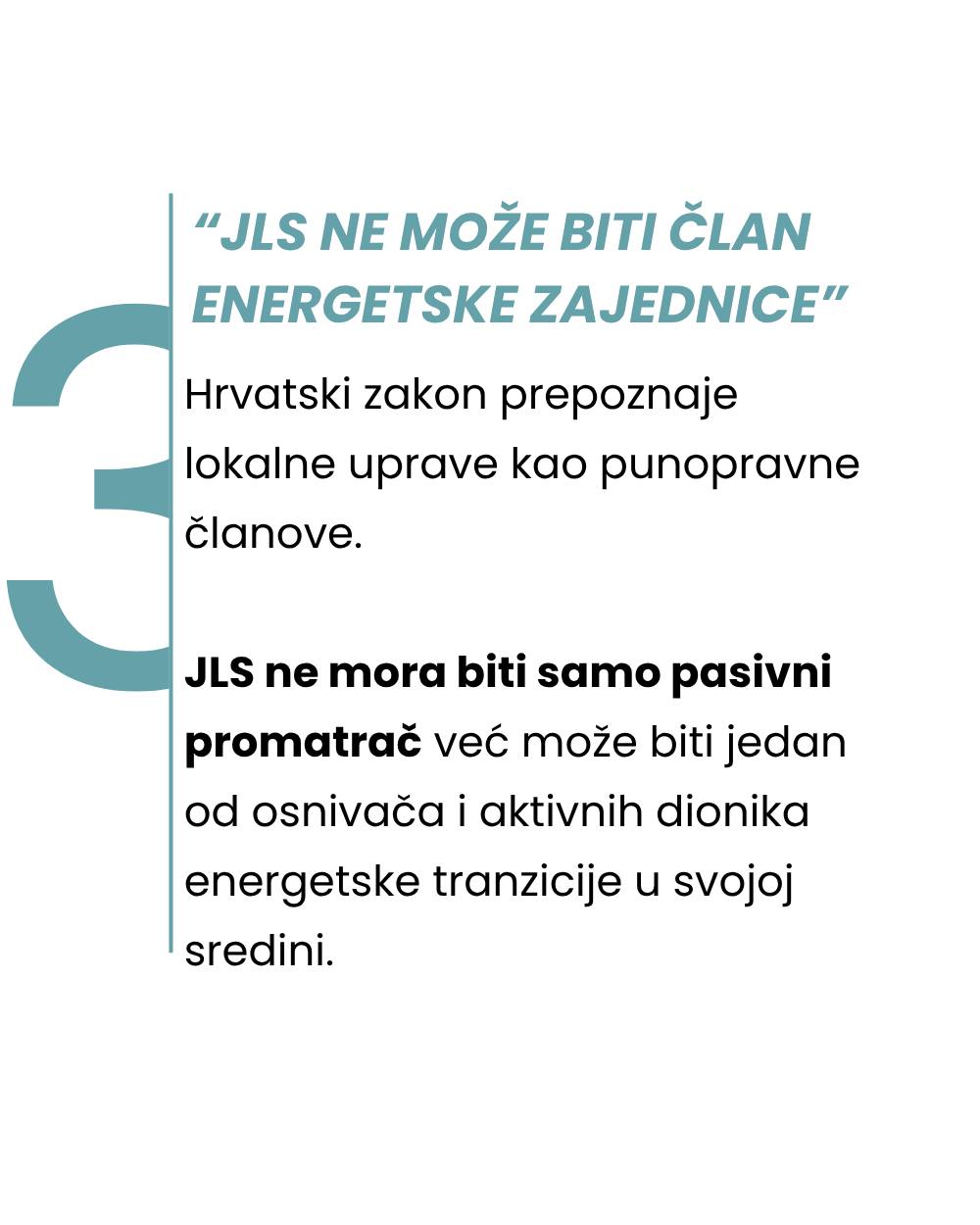 3

"JLS NE MOŽE BITI ČLAN ENERGETSKE ZAJEDNICE"

Hrvatski zakon prepoznaje lokalne uprave kao punopravne članove.

JLS ne mora biti samo pasivni promatrač već može biti jedan od osnivača i aktivnih dionika energetske tranzicije u svojoj sredini.